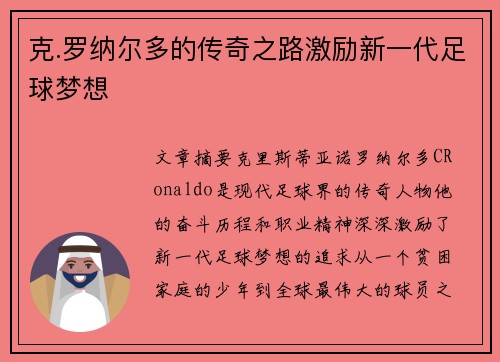 克.罗纳尔多的传奇之路激励新一代足球梦想

文章摘要克里斯蒂亚诺罗纳尔多CRonaldo是现代足球界的传奇人物他的奋斗历程和职业精神深深激励了新一代足球梦想的追求从一个贫困家庭的少年到全球最伟大的球员之